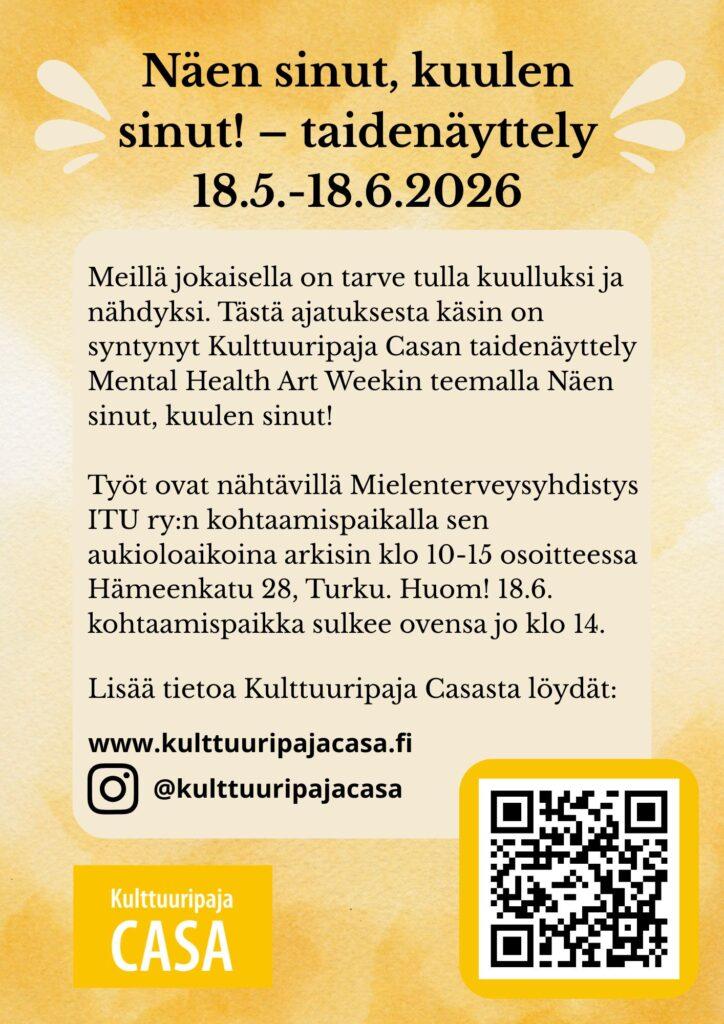 Näen sinut, kuulen sinut! – taidenäyttely 18.5.-18.6.2026

Meillä jokaisella on tarve tulla kuulluksi ja nähdyksi. Tästä ajatuksesta käsin on syntynyt Kulttuuripaja Casan taidenäyttely Mental Health Art Weekin teemalla Näen sinut, kuulen sinut!

Työt ovat nähtävillä Mielenterveysyhdistys ITU ry:n kohtaamispaikalla sen aukioloaikoina arkisin klo 10-15 osoitteessa Hämeenkatu 28, Turku. Huom! 18.6. kohtaamispaikka sulkee ovensa jo klo 14.

Lisää tietoa Kulttuuripaja Casasta löydät:

www.kulttuuripajacasa.fi

@kulttuuripajacasa

Kulttuuripaja
CASA